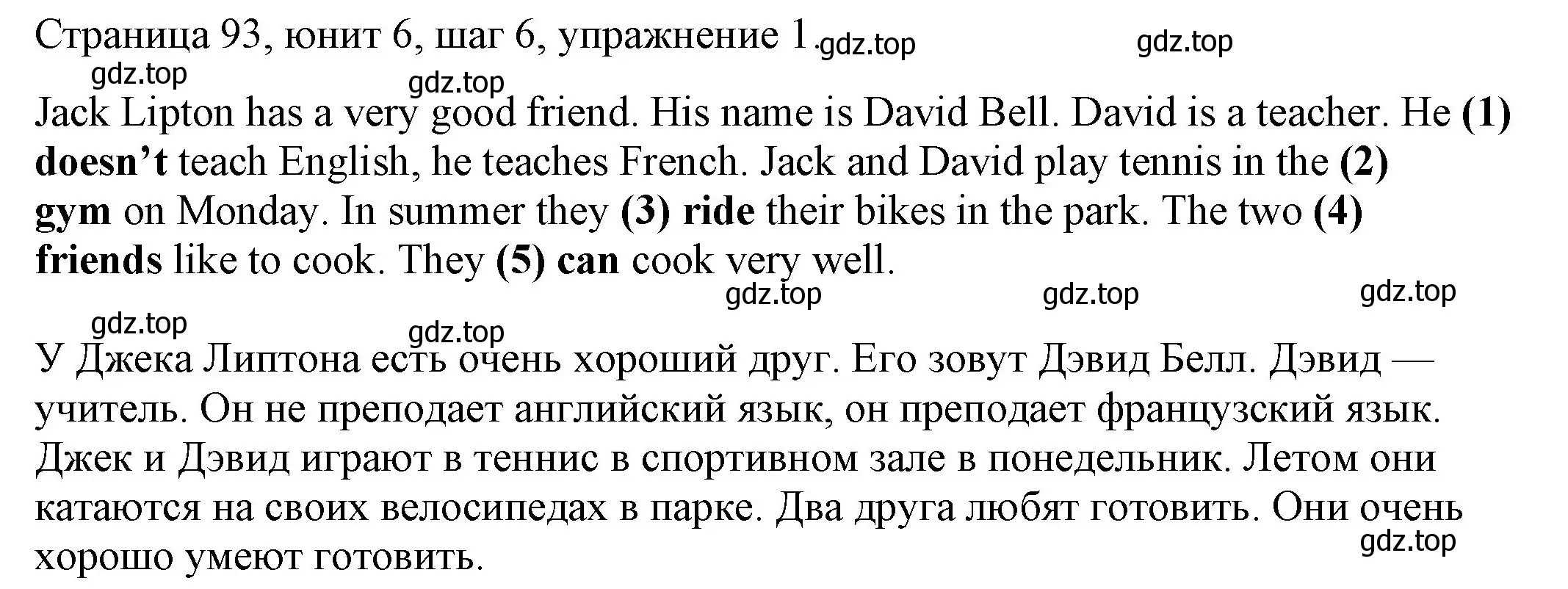 Страница 93, юнит 6, шаг 6, упражнение 1 gdz.top gdz.top

gdz.top gdz.top

Jack Lipton has a very good friend. His name is David Bell. David is a teacher. He (1) doesn't teach English, he teaches French. Jack and David play tennis in the (2) gym on Monday. In summer they (3) ride their bikes in the park. The two (4) friends like to cook. They (5) can cook very well.

gdz.top gdz.top gdz.top

gdz.top gdz.top

У Джека Липтона есть очень хороший друг. Его зовут Дэвид Белл. Дэвид — учитель. Он не преподает английский язык, он преподает французский язык. Джек и Дэвид играют в теннис в спортивном зале в понедельник. Летом они катаются на своих велосипедах в парке. Два друга любят готовить. Они очень хорошо умеют готовить.

gdz.top